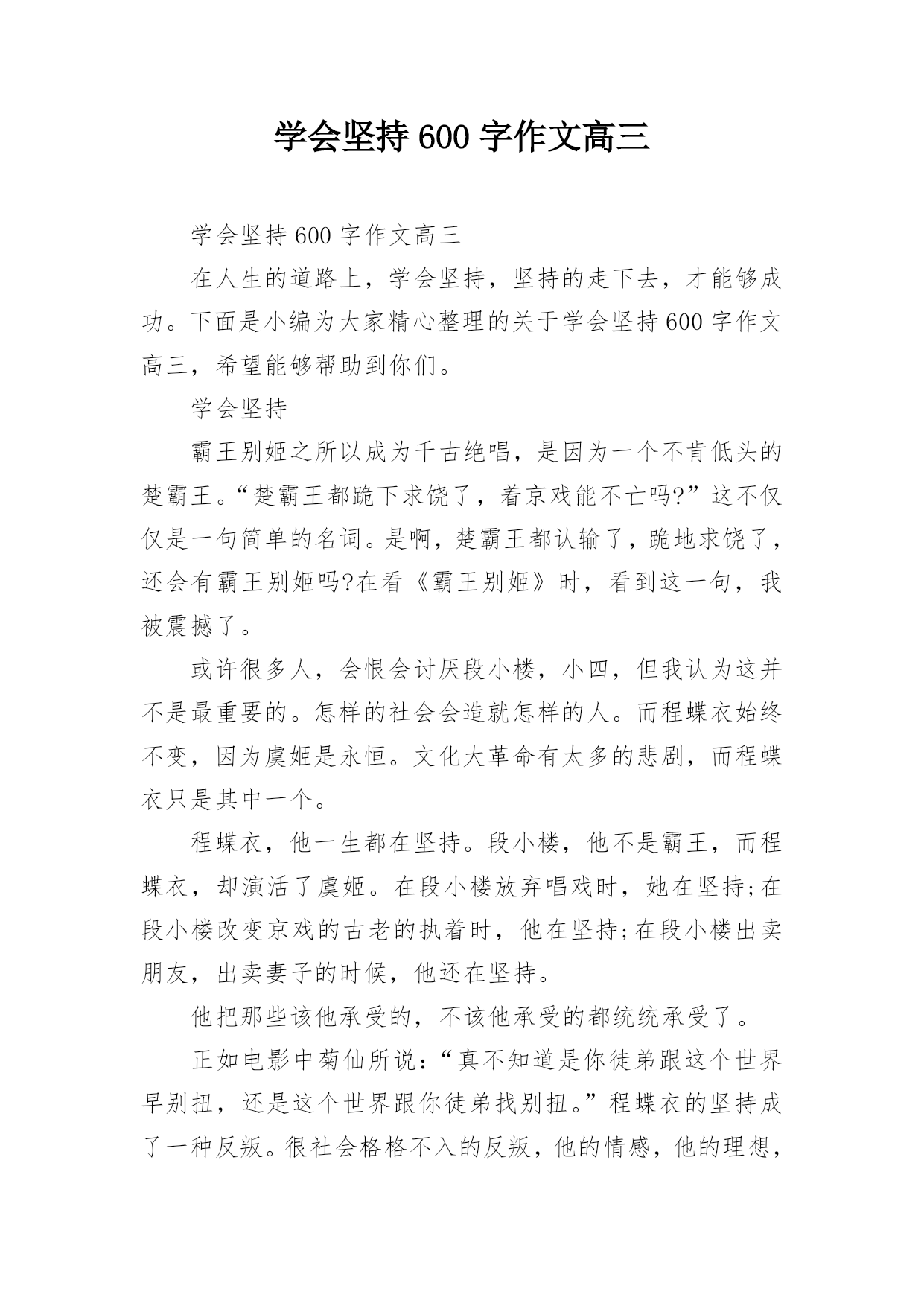 学会坚持600字作文高三

学会坚持600字作文高三

在人生的道路上，学会坚持，坚持的走下去，才能够成功。下面是小编为大家精心整理的关于学会坚持600字作文高三，希望能够帮助到你们。

学会坚持

霸王别姬之所以成为千古绝唱，是因为一个不肯低头的楚霸王。“楚霸王都跪下求饶了，着京戏能不亡吗?”这不仅仅是一句简单的名词。是啊，楚霸王都认输了，跪地求饶了，还会有霸王别姬吗?在看《霸王别姬》时，看到这一句，我被震撼了。

或许很多人，会恨会讨厌段小楼，小四，但我认为这并不是最重要的。怎样的社会会造就怎样的人。而程蝶衣始终不变，因为虞姬是永恒。文化大革命有太多的悲剧，而程蝶衣只是其中一个。

程蝶衣，他一生都在坚持。段小楼，他不是霸王，而程蝶衣，却演活了虞姬。在段小楼放弃唱戏时，她在坚持;在段小楼改变京戏的古老的执着时，他在坚持;在段小楼出卖朋友，出卖妻子的时候，他还在坚持。

他把那些该他承受的，不该他承受的都统统承受了。

正如电影中菊仙所说：“真不知道是你徒弟跟这个世界早别扭，还是这个世界跟你徒弟找别扭。”程蝶衣的坚持成了一种反叛。很社会格格不入的反叛，他的情感，他的理想，